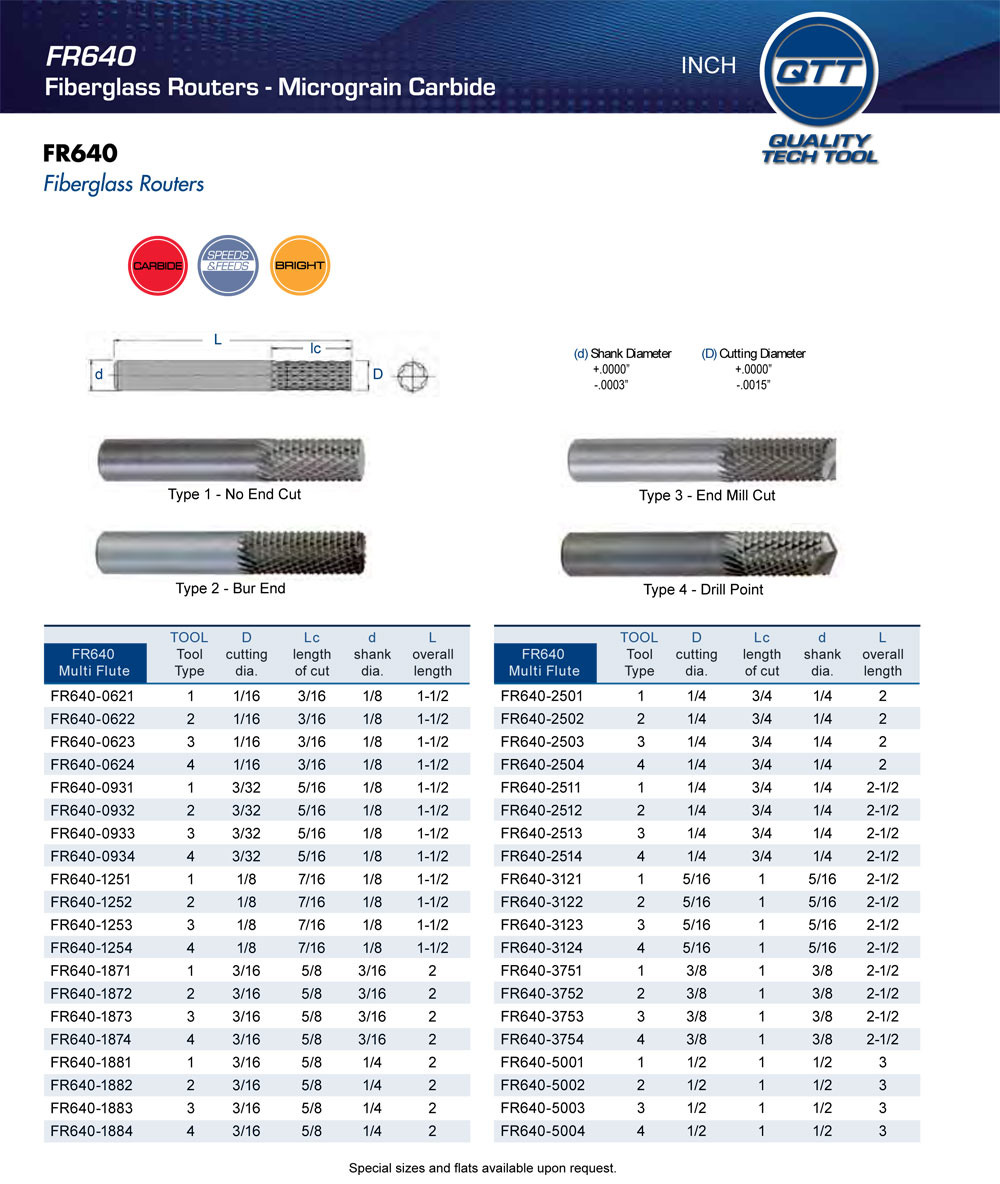 FR640
Fiberglass Routers - Micrograin Carbide

INCH

QTT
QUALITY TECH TOOL

FR640
Fiberglass Routers

CARBIDE
SPEEDS & FEEDS
BRIGHT

L
lc
d
D

(d) Shank Diameter
+.0000"
-.0003"

(D) Cutting Diameter
+.0000"
-.0015"

Type 1 - No End Cut

Type 3 - End Mill Cut

Type 2 - Bur End

Type 4 - Drill Point

| FR640 Multi Flute | TOOL Tool Type | D cutting dia. | Lc length of cut | d shank dia. | L overall length |
|---|---|---|---|---|---|
| FR640-0621 | 1 | 1/16 | 3/16 | 1/8 | 1-1/2 |
| FR640-0622 | 2 | 1/16 | 3/16 | 1/8 | 1-1/2 |
| FR640-0623 | 3 | 1/16 | 3/16 | 1/8 | 1-1/2 |
| FR640-0624 | 4 | 1/16 | 3/16 | 1/8 | 1-1/2 |
| FR640-0931 | 1 | 3/32 | 5/16 | 1/8 | 1-1/2 |
| FR640-0932 | 2 | 3/32 | 5/16 | 1/8 | 1-1/2 |
| FR640-0933 | 3 | 3/32 | 5/16 | 1/8 | 1-1/2 |
| FR640-0934 | 4 | 3/32 | 5/16 | 1/8 | 1-1/2 |
| FR640-1251 | 1 | 1/8 | 7/16 | 1/8 | 1-1/2 |
| FR640-1252 | 2 | 1/8 | 7/16 | 1/8 | 1-1/2 |
| FR640-1253 | 3 | 1/8 | 7/16 | 1/8 | 1-1/2 |
| FR640-1254 | 4 | 1/8 | 7/16 | 1/8 | 1-1/2 |
| FR640-1871 | 1 | 3/16 | 5/8 | 3/16 | 2 |
| FR640-1872 | 2 | 3/16 | 5/8 | 3/16 | 2 |
| FR640-1873 | 3 | 3/16 | 5/8 | 3/16 | 2 |
| FR640-1874 | 4 | 3/16 | 5/8 | 3/16 | 2 |
| FR640-1881 | 1 | 3/16 | 5/8 | 1/4 | 2 |
| FR640-1882 | 2 | 3/16 | 5/8 | 1/4 | 2 |
| FR640-1883 | 3 | 3/16 | 5/8 | 1/4 | 2 |
| FR640-1884 | 4 | 3/16 | 5/8 | 1/4 | 2 |

| FR640 Multi Flute | TOOL Tool Type | D cutting dia. | Lc length of cut | d shank dia. | L overall length |
|---|---|---|---|---|---|
| FR640-2501 | 1 | 1/4 | 3/4 | 1/4 | 2 |
| FR640-2502 | 2 | 1/4 | 3/4 | 1/4 | 2 |
| FR640-2503 | 3 | 1/4 | 3/4 | 1/4 | 2 |
| FR640-2504 | 4 | 1/4 | 3/4 | 1/4 | 2 |
| FR640-2511 | 1 | 1/4 | 3/4 | 1/4 | 2-1/2 |
| FR640-2512 | 2 | 1/4 | 3/4 | 1/4 | 2-1/2 |
| FR640-2513 | 3 | 1/4 | 3/4 | 1/4 | 2-1/2 |
| FR640-2514 | 4 | 1/4 | 3/4 | 1/4 | 2-1/2 |
| FR640-3121 | 1 | 5/16 | 1 | 5/16 | 2-1/2 |
| FR640-3122 | 2 | 5/16 | 1 | 5/16 | 2-1/2 |
| FR640-3123 | 3 | 5/16 | 1 | 5/16 | 2-1/2 |
| FR640-3124 | 4 | 5/16 | 1 | 5/16 | 2-1/2 |
| FR640-3751 | 1 | 3/8 | 1 | 3/8 | 2-1/2 |
| FR640-3752 | 2 | 3/8 | 1 | 3/8 | 2-1/2 |
| FR640-3753 | 3 | 3/8 | 1 | 3/8 | 2-1/2 |
| FR640-3754 | 4 | 3/8 | 1 | 3/8 | 2-1/2 |
| FR640-5001 | 1 | 1/2 | 1 | 1/2 | 3 |
| FR640-5002 | 2 | 1/2 | 1 | 1/2 | 3 |
| FR640-5003 | 3 | 1/2 | 1 | 1/2 | 3 |
| FR640-5004 | 4 | 1/2 | 1 | 1/2 | 3 |

Special sizes and flats available upon request.